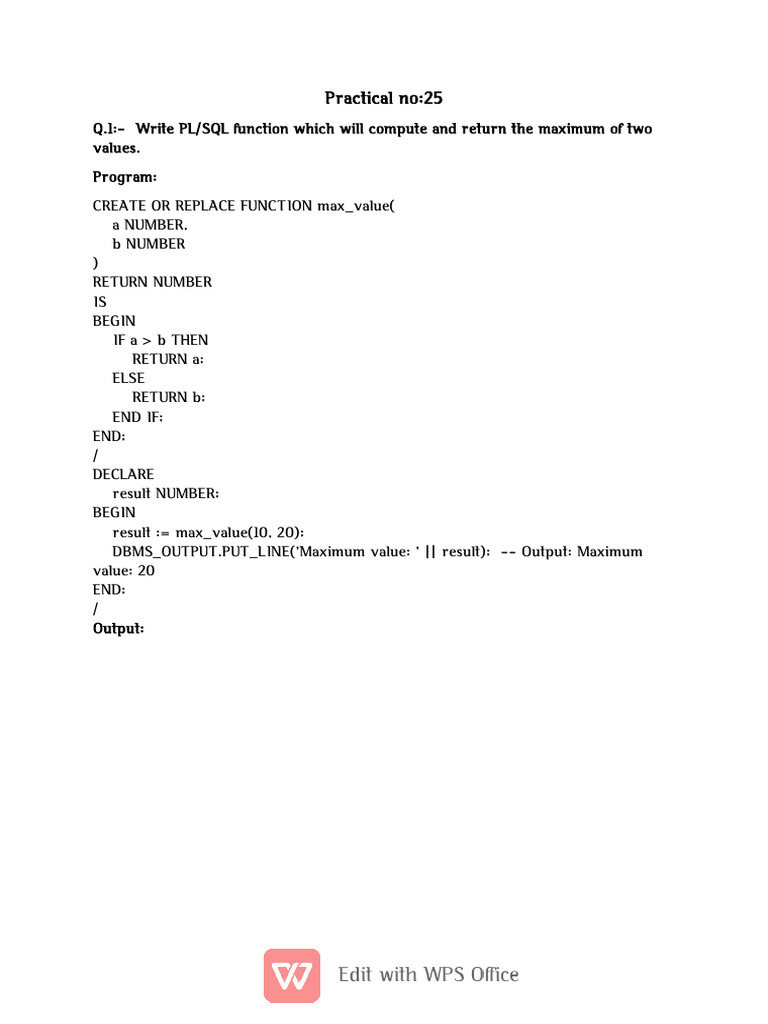 Practical no:25

Q.1:- Write PL/SQL function which will compute and return the maximum of two values.

Program:

CREATE OR REPLACE FUNCTION max_value(
a NUMBER,
b NUMBER
)
RETURN NUMBER
IS
BEGIN
IF a > b THEN
RETURN a;
ELSE
RETURN b;
END IF;
END;
/
DECLARE
result NUMBER;
BEGIN
result := max_value(10, 20);
DBMS_OUTPUT.PUT_LINE('Maximum value: ' || result); -- Output: Maximum value: 20
END;
/
Output:

Edit with WPS Office